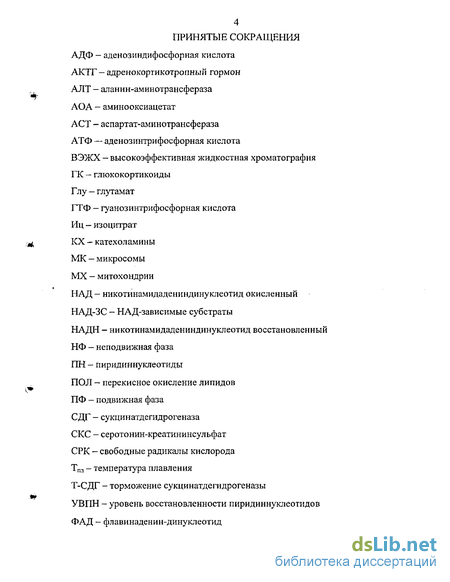 4
ПРИНЯТЫЕ СОКРАЩЕНИЯ

АДФ – аденозиндифосфорная кислота

АКТГ – адренокортикотропный гормон

АЛТ – аланин-аминотрансфераза

АОА – аминооксиацетат

АСТ – аспартат-аминотрансфераза

АТФ – аденозинтрифосфорная кислота

ВЭЖХ – высокоэффективная жидкостная хроматография

ГК – глюкокортикоиды

Глу – глутамат

ГТФ – гуанозинтрифосфорная кислота

Иц – изоцитрат

КХ – катехоламины

МК – микросомы

МХ – митохондрии

НАД – никотинамидадениндинуклеотид окисленный

НАД-ЗС – НАД-зависимые субстраты

НАДН – никотинамидадениндинуклеотид восстановленный

НФ – неподвижная фаза

ПН – пиридиннуклеотиды

ПОЛ – перекисное окисление липидов

ПФ – подвижная фаза

СДГ – сукцинатдегидрогеназа

СКС – серотонин-креатининсульфат

СРК – свободные радикалы кислорода

$T_{пл}$ – температура плавления

Т-СДГ – торможение сукцинатдегидрогеназы

УВПН – уровень восстановленности пиридиннуклеотидов

ФАД – флавинаденин-динуклеотид

dsLib.net
библиотека диссертаций